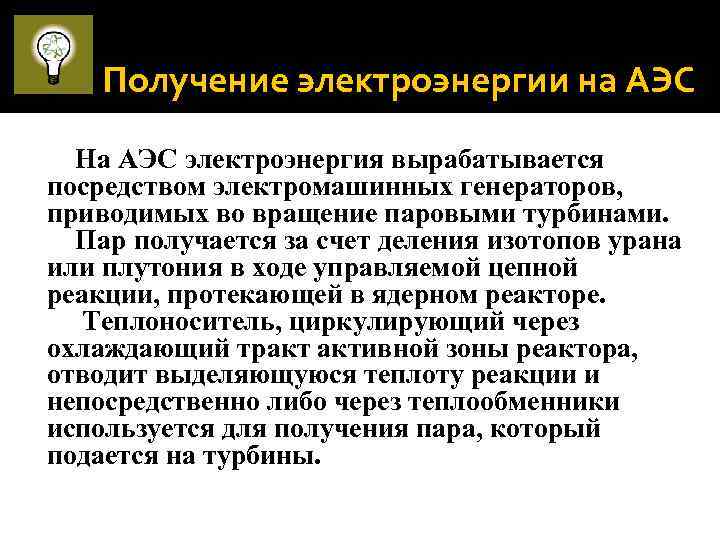 Получение электроэнергии на АЭС

На АЭС электроэнергия вырабатывается посредством электромашинных генераторов, приводимых во вращение паровыми турбинами.

Пар получается за счет деления изотопов урана или плутония в ходе управляемой цепной реакции, протекающей в ядерном реакторе.

Теплоноситель, циркулирующий через охлаждающий тракт активной зоны реактора, отводит выделяющуюся теплоту реакции и непосредственно либо через теплообменники используется для получения пара, который подается на турбины.